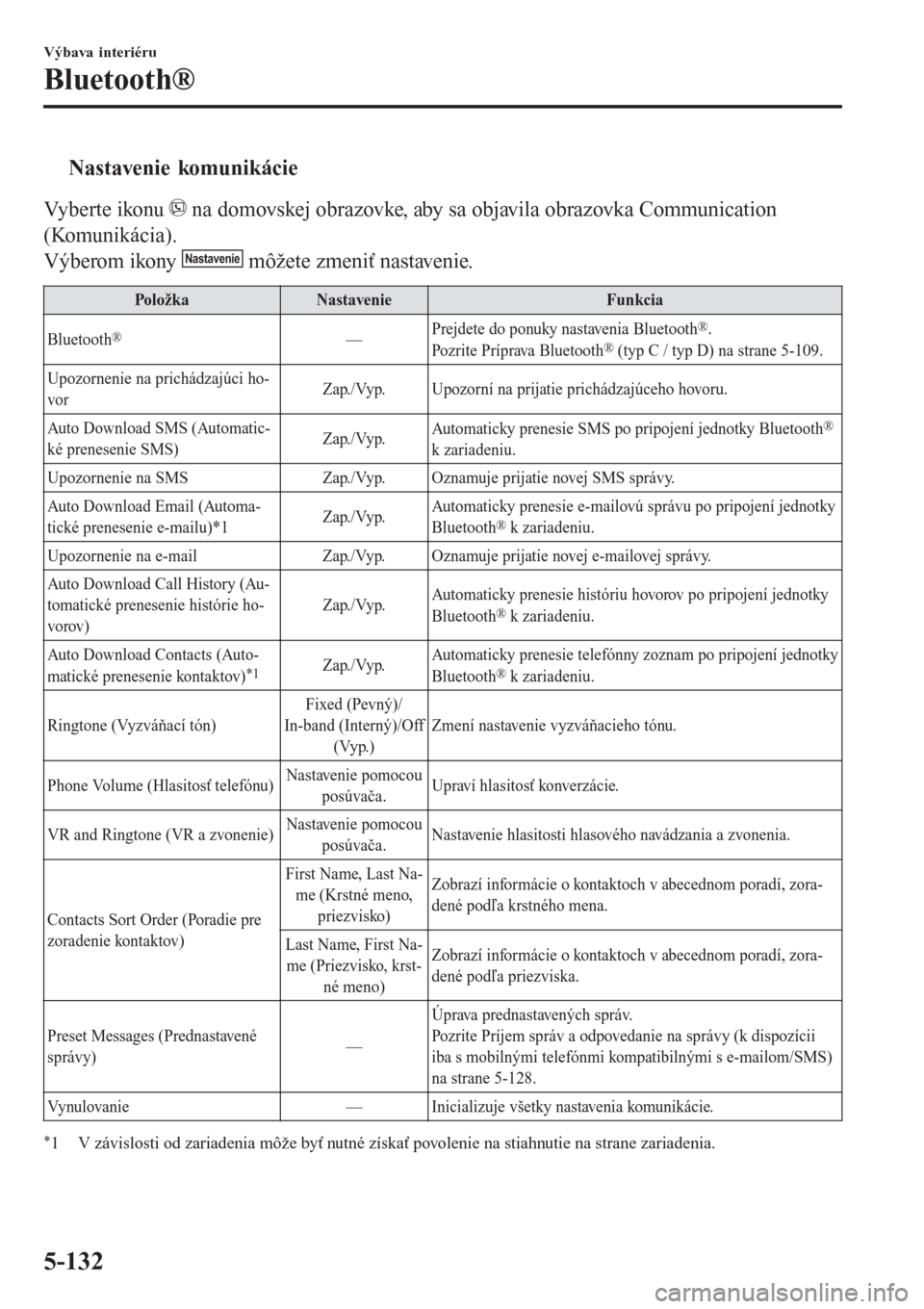 Výbava interiéru

Bluetooth®

Nastavenie komunikácie

Vyberte ikonu na domovskej obrazovke, aby sa objavila obrazovka Communication (Komunikácia).
Výberom ikony Nastavenie môžete zmeniť nastavenie.

| Položka | Nastavenie | Funkcia |
|---|---|---|
| Bluetooth® | — | Prejdete do ponuky nastavenia Bluetooth®. Pozrite Príprava Bluetooth® (typ C / typ D) na strane 5-109. |
| Upozornenie na prichádzajúci hovor | Zap./Vyp. | Upozorní na prijatie prichádzajúceho hovoru. |
| Auto Download SMS (Automatické prenesenie SMS) | Zap./Vyp. | Automaticky prenesie SMS po pripojení jednotky Bluetooth® k zariadeniu. |
| Upozornenie na SMS | Zap./Vyp. | Oznamuje prijatie novej SMS správy. |
| Auto Download Email (Automatické prenesenie e-mailu)*1 | Zap./Vyp. | Automaticky prenesie e-mailovú správu po pripojení jednotky Bluetooth® k zariadeniu. |
| Upozornenie na e-mail | Zap./Vyp. | Oznamuje prijatie novej e-mailovej správy. |
| Auto Download Call History (Automatické prenesenie histórie hovorov) | Zap./Vyp. | Automaticky prenesie históriu hovorov po pripojení jednotky Bluetooth® k zariadeniu. |
| Auto Download Contacts (Automatické prenesenie kontaktov)$^{*1}$ | Zap./Vyp. | Automaticky prenesie telefónny zoznam po pripojení jednotky Bluetooth® k zariadeniu. |
| Ringtone (Vyzváňací tón) | Fixed (Pevný)/ In-band (Interný)/Off (Vyp.) | Zmení nastavenie vyzváňacieho tónu. |
| Phone Volume (Hlasitosť telefónu) | Nastavenie pomocou posúvača. | Upraví hlasitosť konverzácie. |
| VR and Ringtone (VR a zvonenie) | Nastavenie pomocou posúvača. | Nastavenie hlasitosti hlasového navádzania a zvonenia. |
| Contacts Sort Order (Poradie pre zoradenie kontaktov) | First Name, Last Name (Krstné meno, priezvisko) | Zobrazí informácie o kontaktoch v abecednom poradí, zoradené podľa krstného mena. |
| | Last Name, First Name (Priezvisko, krstné meno) | Zobrazí informácie o kontaktoch v abecednom poradí, zoradené podľa priezviska. |
| Preset Messages (Prednastavené správy) | — | Úprava prednastavených správ. Pozrite Príjem správ a odpovedanie na správy (k dispozícii iba s mobilnými telefónmi kompatibilnými s e-mailom/SMS) na strane 5-128. |
| Vynulovanie | — | Inicializuje všetky nastavenia komunikácie. |

$^{*}$1 V závislosti od zariadenia môže byť nutné získať povolenie na stiahnutie na strane zariadenia.

5-132

carmanualsonline.info